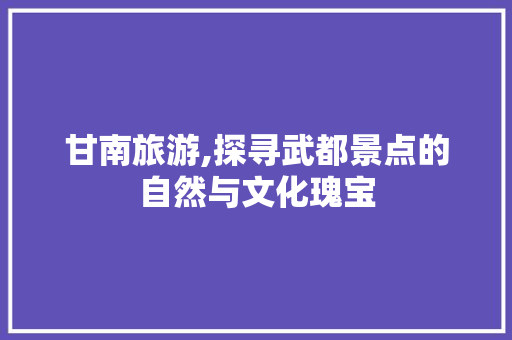 甘南旅游,探寻武都景点的自然与文化瑰宝